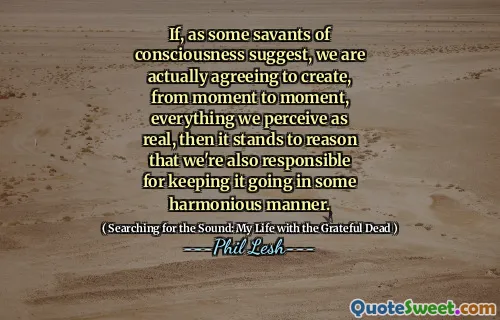 If, as some savants of consciousness suggest, we are actually agreeing to create, from moment to moment, everything we perceive as real, then it stands to reason that we're also responsible for keeping it going in some harmonious manner.

( Searching for the Sound: My Life with the Grateful Dead )

---Phil Lesh---

QuoteSweet.com